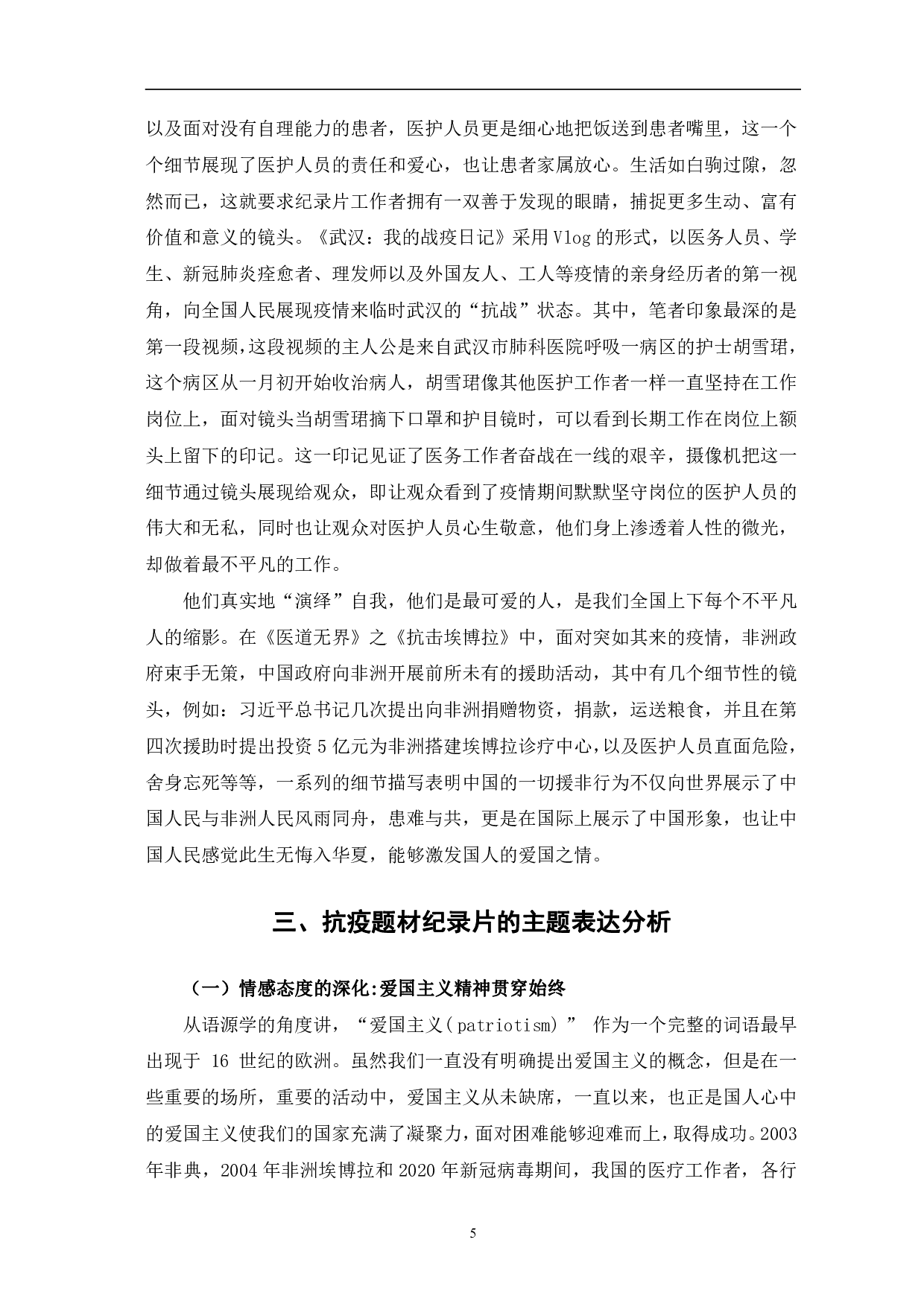 以及面对没有自理能力的患者，医护人员更是细心地把饭送到患者嘴里，这一个个细节展现了医护人员的责任和爱心，也让患者家属放心。生活如白驹过隙，忽然而已，这就要求纪录片工作者拥有一双善于发现的眼睛，捕捉更多生动、富有价值和意义的镜头。《武汉：我的战疫日记》采用Vlog的形式，以医务人员、学生、新冠肺炎痊愈者、理发师以及外国友人、工人等疫情的亲身经历者的第一视角，向全国人民展现疫情来临时武汉的“抗战”状态。其中，笔者印象最深的是第一段视频，这段视频的主人公是来自武汉市肺科医院呼吸一病区的护士胡雪珺，这个病区从一月初开始收治病人，胡雪珺像其他医护工作者一样一直坚持在工作岗位上，面对镜头当胡雪珺摘下口罩和护目镜时，可以看到长期工作在岗位上额头上留下的印记。这一印记见证了医务工作者奋战在一线的艰辛，摄像机把这一细节通过镜头展现给观众，即让观众看到了疫情期间默默坚守岗位的医护人员的伟大和无私，同时也让观众对医护人员心生敬意，他们身上渗透着人性的微光，却做着最不平凡的工作。

他们真实地“演绎”自我，他们是最可爱的人，是我们全国上下每个不平凡人的缩影。在《医道无界》之《抗击埃博拉》中，面对突如其来的疫情，非洲政府束手无策，中国政府向非洲开展前所未有的援助活动，其中有几个细节性的镜头，例如：习近平总书记几次提出向非洲捐赠物资，捐款，运送粮食，并且在第四次援助时提出投资5亿元为非洲搭建埃博拉诊疗中心，以及医护人员直面危险，舍身忘死等等，一系列的细节描写表明中国的一切援非行为不仅向世界展示了中国人民与非洲人民风雨同舟，患难与共，更是在国际上展示了中国形象，也让中国人民感觉此生无悔入华夏，能够激发国人的爱国之情。

三、抗疫题材纪录片的主题表达分析

（一）情感态度的深化:爱国主义精神贯穿始终

从语源学的角度讲，“爱国主义(patriotism)” 作为一个完整的词语最早出现于 16 世纪的欧洲。虽然我们一直没有明确提出爱国主义的概念，但是在一些重要的场所，重要的活动中，爱国主义从未缺席，一直以来，也正是国人心中的爱国主义使我们的国家充满了凝聚力，面对困难能够迎难而上，取得成功。2003年非典，2004年非洲埃博拉和2020年新冠病毒期间，我国的医疗工作者，各行

5